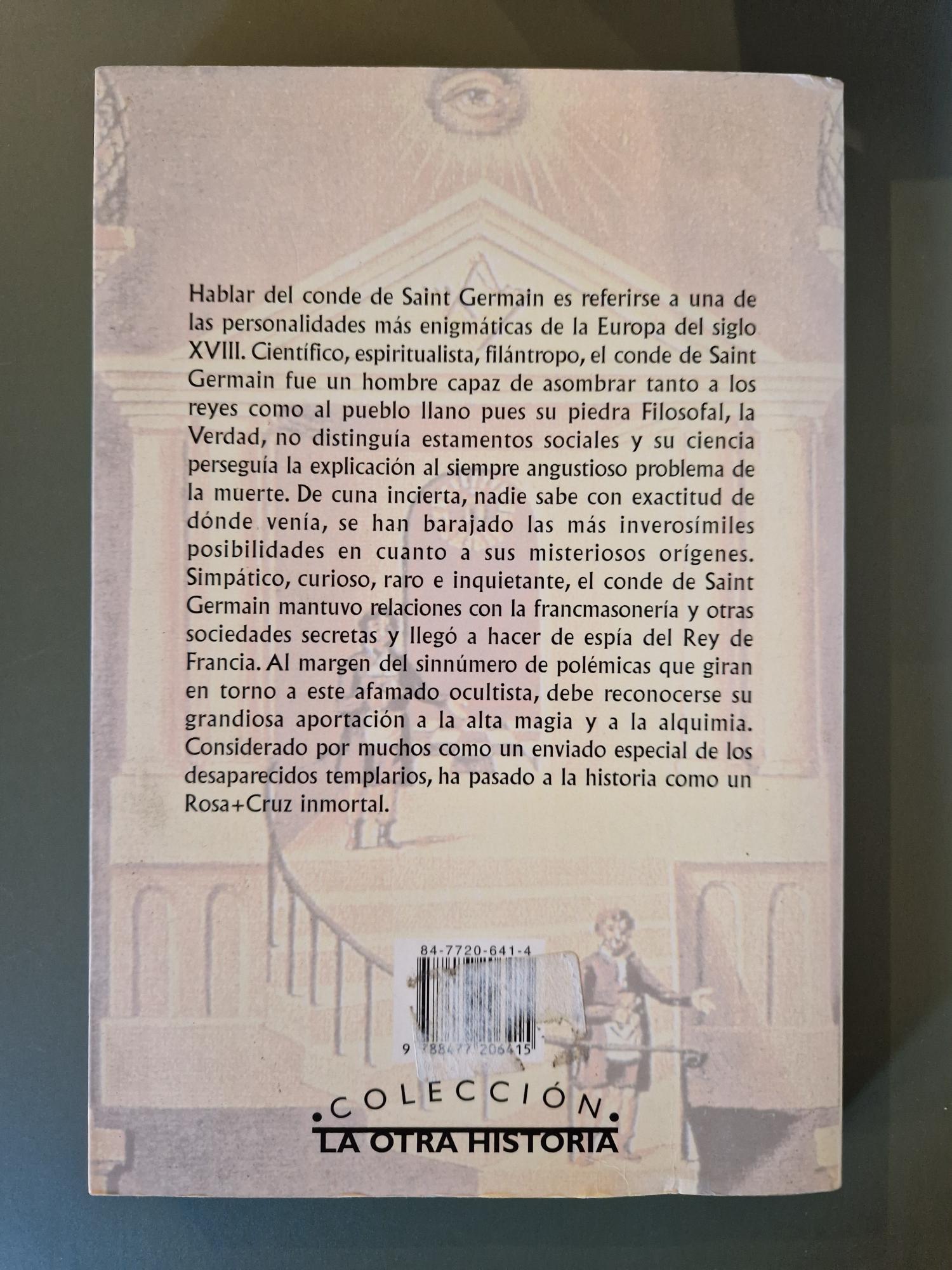 Hablar del conde de Saint Germain es referirse a una de las personalidades más enigmáticas de la Europa del siglo XVIII. Científico, espiritualista, filántropo, el conde de Saint Germain fue un hombre capaz de asombrar tanto a los reyes como al pueblo llano pues su piedra Filosofal, la Verdad, no distinguía estamentos sociales y su ciencia perseguía la explicación al siempre angustioso problema de la muerte. De cuna incierta, nadie sabe con exactitud de dónde venía, se han barajado las más inverosímiles posibilidades en cuanto a sus misteriosos orígenes. Simpático, curioso, raro e inquietante, el conde de Saint Germain mantuvo relaciones con la francmasonería y otras sociedades secretas y llegó a hacer de espía del Rey de Francia. Al margen del sinnúmero de polémicas que giran en torno a este afamado ocultista, debe reconocerse su grandiosa aportación a la alta magia y a la alquimia. Considerado por muchos como un enviado especial de los desaparecidos templarios, ha pasado a la historia como un Rosa+Cruz inmortal.

84-7720-641-4

9 788477 206415

COLECCIÓN
LA OTRA HISTORIA